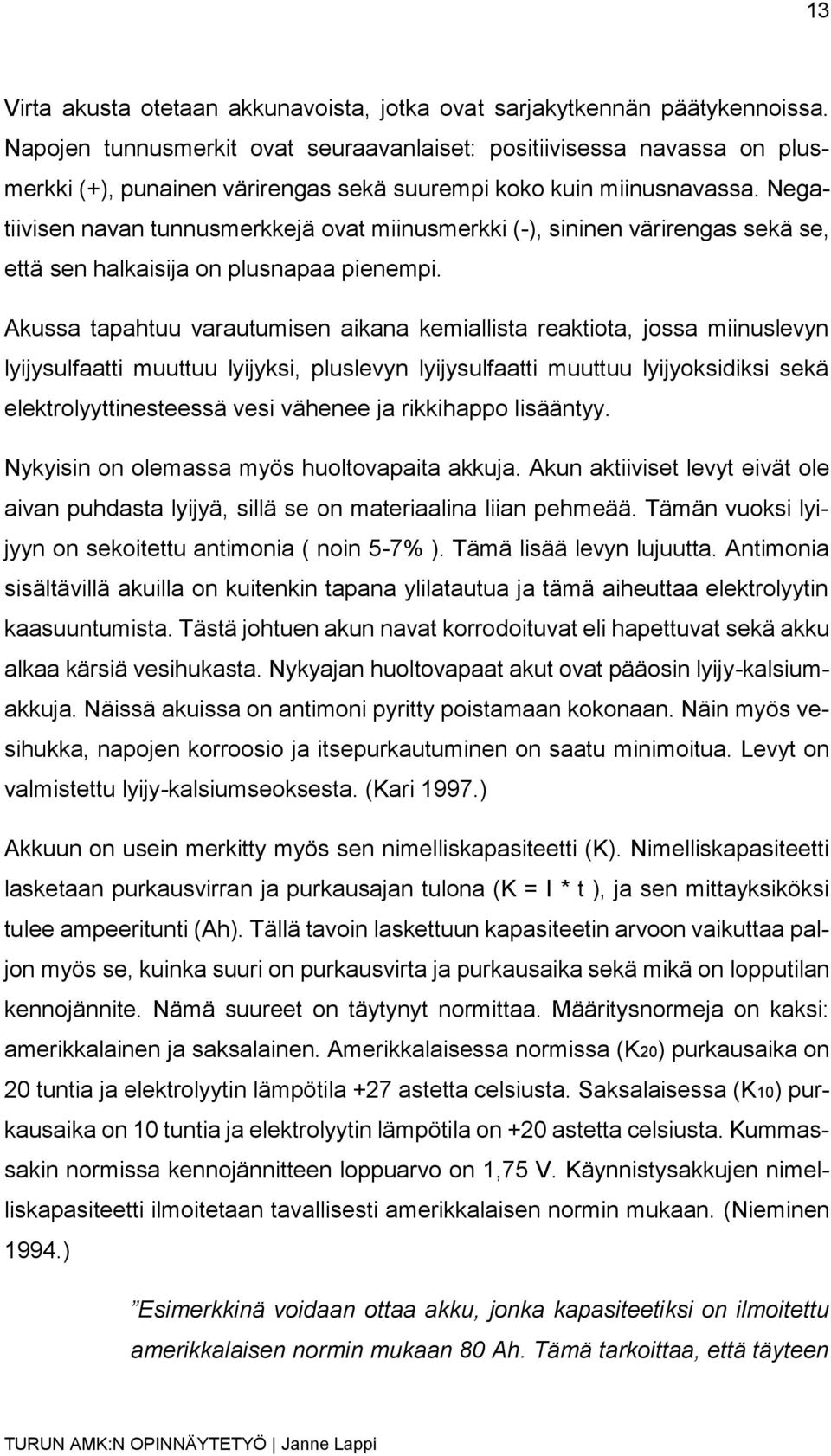 13

Virta akusta otetaan akkunavoista, jotka ovat sarjakytkennän päätykennoissa. Napojen tunnusmerkit ovat seuraavanlaiset: positiivisessa navassa on plusmerkki (+), punainen värirengas sekä suurempi koko kuin miinusnavassa. Negatiivisen navan tunnusmerkkejä ovat miinusmerkki (-), sininen värirengas sekä se, että sen halkaisija on plusnapaa pienempi.

Akussa tapahtuu varautumisen aikana kemiallista reaktiota, jossa miinuslevyn lyijysulfaatti muuttuu lyijyksi, pluslevyn lyijysulfaatti muuttuu lyijyoksidiksi sekä elektrolyyttinesteessä vesi vähenee ja rikkihappo lisääntyy.

Nykyisin on olemassa myös huoltovapaita akkuja. Akun aktiiviset levyt eivät ole aivan puhdasta lyijyä, sillä se on materiaalina liian pehmeää. Tämän vuoksi lyijyyn on sekoitettu antimonia ( noin 5-7% ). Tämä lisää levyn lujuutta. Antimonia sisältävillä akuilla on kuitenkin tapana ylilatautua ja tämä aiheuttaa elektrolyytin kaasuuntumista. Tästä johtuen akun navat korrodoituvat eli hapettuvat sekä akku alkaa kärsiä vesihukasta. Nykyajan huoltovapaat akut ovat pääosin lyijy-kalsiumakkuja. Näissä akuissa on antimoni pyritty poistamaan kokonaan. Näin myös vesihukka, napojen korroosio ja itsepurkautuminen on saatu minimoitua. Levyt on valmistettu lyijy-kalsiumseoksesta. (Kari 1997.)

Akkuun on usein merkitty myös sen nimelliskapasiteetti (K). Nimelliskapasiteetti lasketaan purkausvirran ja purkausajan tulona (K = I * t ), ja sen mittayksiköksi tulee ampeeritunti (Ah). Tällä tavoin laskettuun kapasiteetin arvoon vaikuttaa paljon myös se, kuinka suuri on purkausvirta ja purkausaika sekä mikä on lopputilan kennojännite. Nämä suureet on täytynyt normittaa. Määritysnormeja on kaksi: amerikkalainen ja saksalainen. Amerikkalaisessa normissa ($K_{20}$) purkausaika on 20 tuntia ja elektrolyytin lämpötila +27 astetta celsiusta. Saksalaisessa ($K_{10}$) purkausaika on 10 tuntia ja elektrolyytin lämpötila on +20 astetta celsiusta. Kummassakin normissa kennojännitteen loppuarvo on 1,75 V. Käynnistysakkujen nimelliskapasiteetti ilmoitetaan tavallisesti amerikkalaisen normin mukaan. (Nieminen 1994.)

”Esimerkkinä voidaan ottaa akku, jonka kapasiteetiksi on ilmoitettu amerikkalaisen normin mukaan 80 Ah. Tämä tarkoittaa, että täyteen

TURUN AMK:N OPINNÄYTETYÖ | Janne Lappi